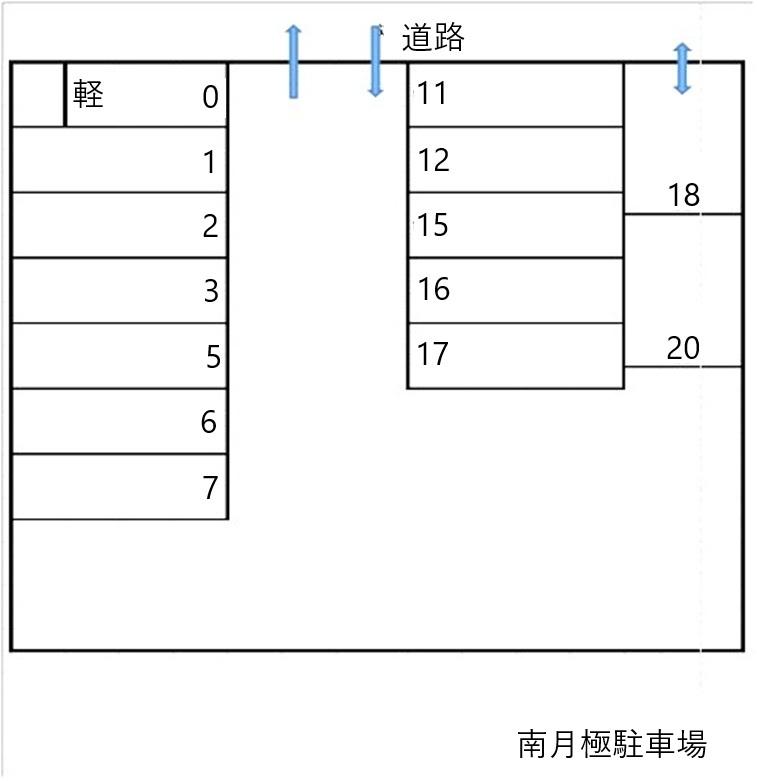 道路

軽 0

1

2

3

5

6

7

11

12

15

16

17

18

20

南月極駐車場